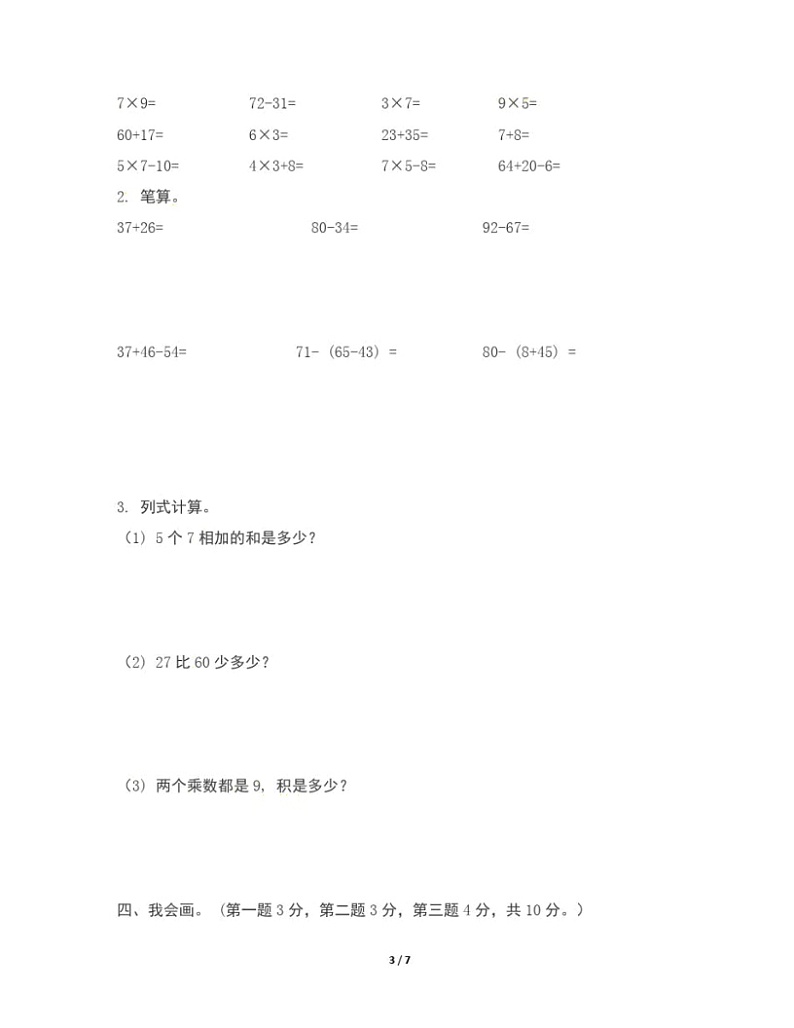 $7\times9=$　　$72-31=$　　$3\times7=$　　$9\times5=$

$60+17=$　　$6\times3=$　　$23+35=$　　$7+8=$

$5\times7-10=$　　$4\times3+8=$　　$7\times5-8=$　　$64+20-6=$

2. 笔算。

$37+26=$　　$80-34=$　　$92-67=$

$37+46-54=$　　$71-(65-43)=$　　$80-(8+45)=$

3. 列式计算。

（1）5 个 7 相加的和是多少？

（2）27 比 60 少多少？

（3）两个乘数都是 9，积是多少？

四、我会画。（第一题 3 分，第二题 3 分，第三题 4 分，共 10 分。）

3 / 7